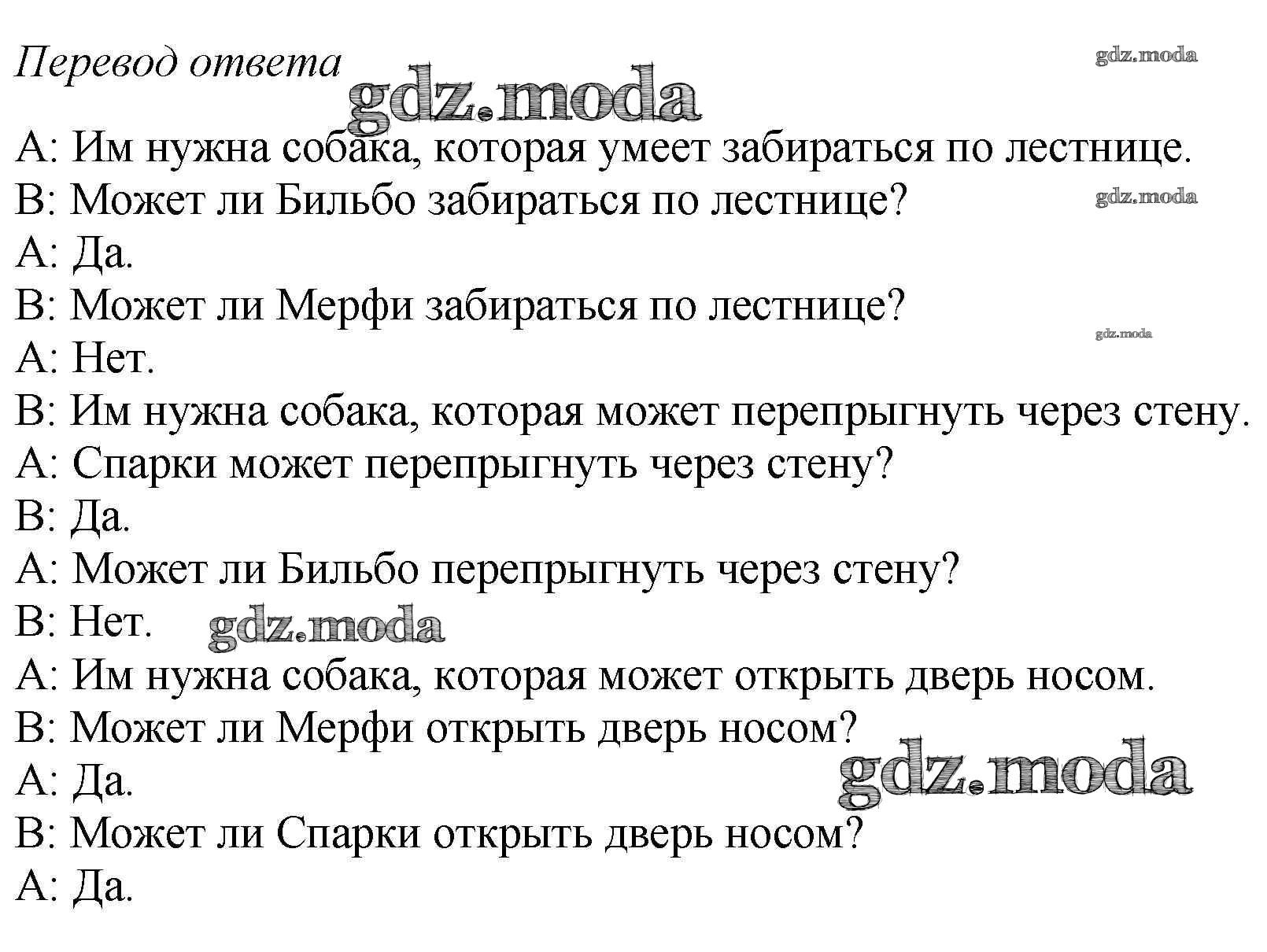 Перевод ответа

A: Им нужна собака, которая умеет забираться по лестнице.
B: Может ли Бильбо забираться по лестнице?
A: Да.
B: Может ли Мерфи забираться по лестнице?
A: Нет.
B: Им нужна собака, которая может перепрыгнуть через стену.
A: Спарки может перепрыгнуть через стену?
B: Да.
A: Может ли Бильбо перепрыгнуть через стену?
B: Нет.
A: Им нужна собака, которая может открыть дверь носом.
B: Может ли Мерфи открыть дверь носом?
A: Да.
B: Может ли Спарки открыть дверь носом?
A: Да.

gdz.moda